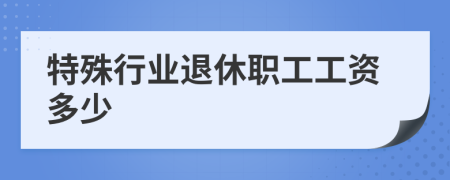 特殊行业退休职工工资多少